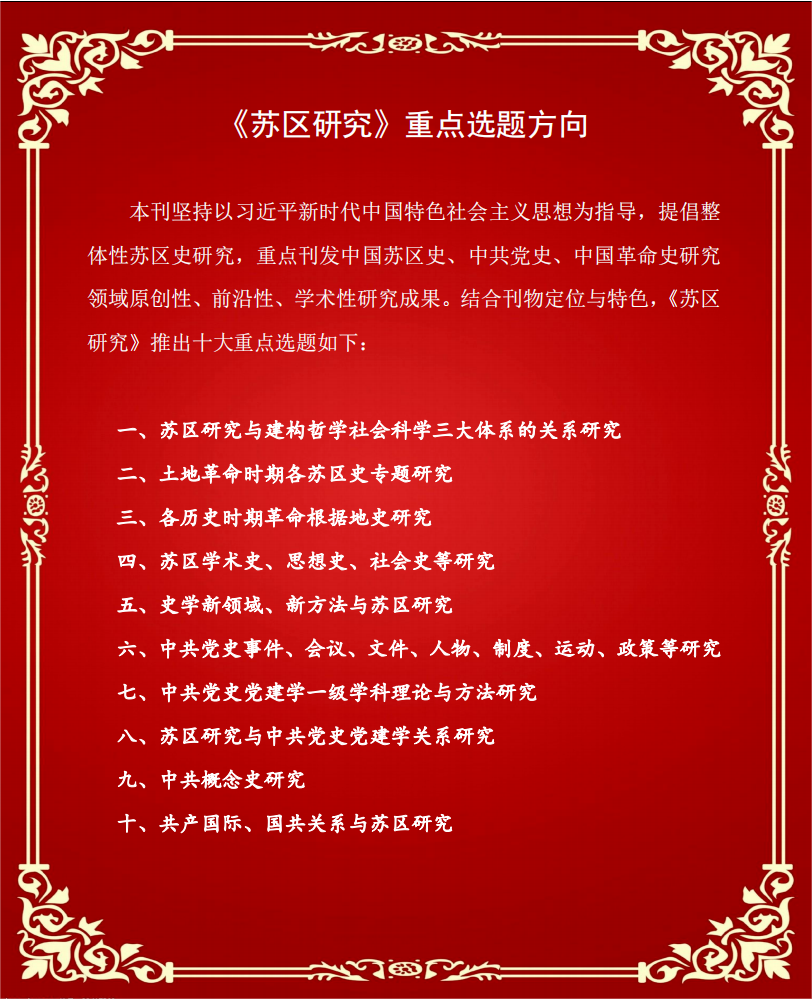 《苏区研究》重点选题方向

本刊坚持以习近平新时代中国特色社会主义思想为指导，提倡整体性苏区史研究，重点刊发中国苏区史、中共党史、中国革命史研究领域原创性、前沿性、学术性研究成果。结合刊物定位与特色，《苏区研究》推出十大重点选题如下：

一、苏区研究与建构哲学社会科学三大体系的关系研究
二、土地革命时期各苏区史专题研究
三、各历史时期革命根据地史研究
四、苏区学术史、思想史、社会史等研究
五、史学新领域、新方法与苏区研究
六、中共党史事件、会议、文件、人物、制度、运动、政策等研究
七、中共党史党建学一级学科理论与方法研究
八、苏区研究与中共党史党建学关系研究
九、中共概念史研究
十、共产国际、国共关系与苏区研究